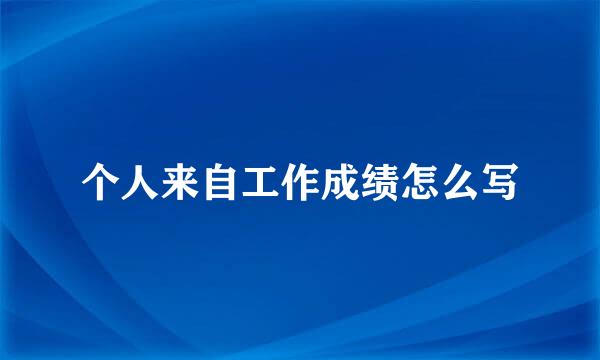 个人来自工作成绩怎么写